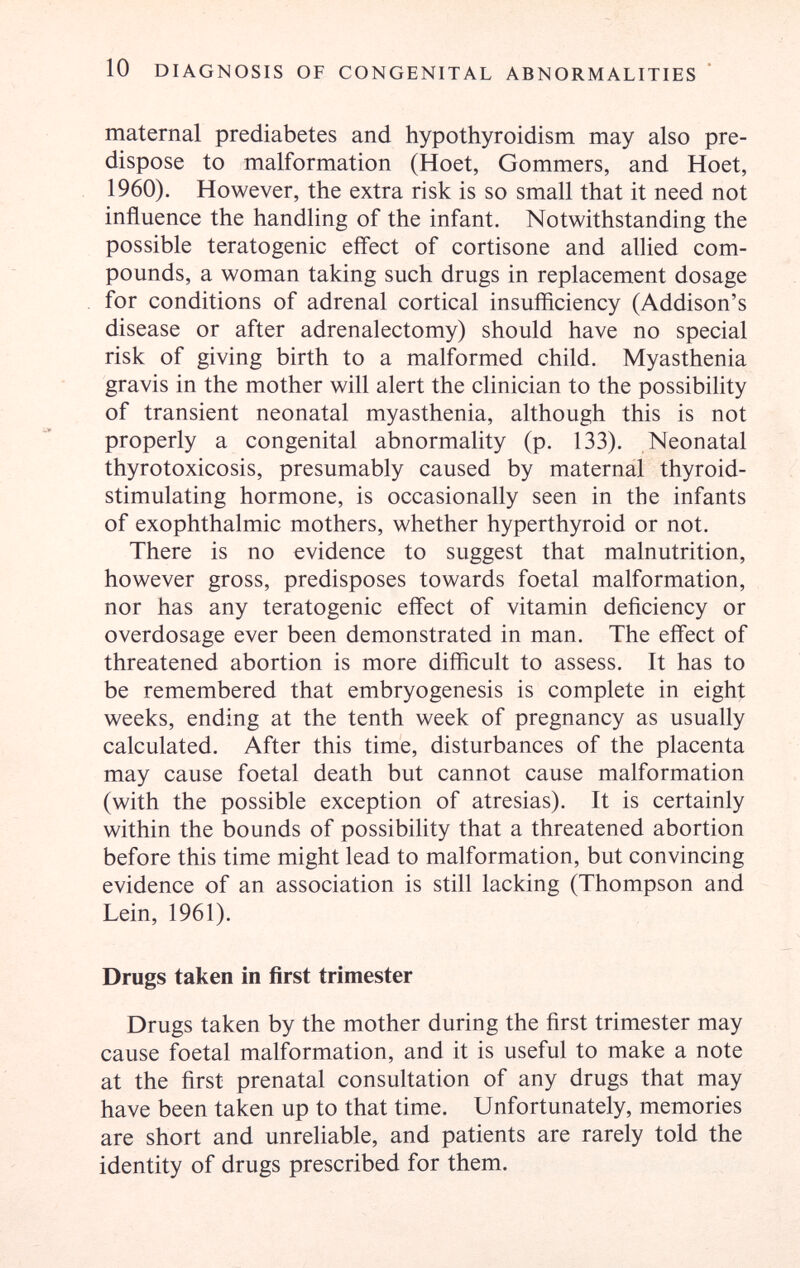 10 DIAGNOSIS OF CONGENITAL ABNORMALITIES

maternal prediabetes and hypothyroidism may also predispose to malformation (Hoet, Gommers, and Hoet, 1960). However, the extra risk is so small that it need not influence the handling of the infant. Notwithstanding the possible teratogenic effect of cortisone and allied compounds, a woman taking such drugs in replacement dosage for conditions of adrenal cortical insufficiency (Addison's disease or after adrenalectomy) should have no special risk of giving birth to a malformed child. Myasthenia gravis in the mother will alert the clinician to the possibility of transient neonatal myasthenia, although this is not properly a congenital abnormality (p. 133). Neonatal thyrotoxicosis, presumably caused by maternal thyroid-stimulating hormone, is occasionally seen in the infants of exophthalmic mothers, whether hyperthyroid or not.

There is no evidence to suggest that malnutrition, however gross, predisposes towards foetal malformation, nor has any teratogenic effect of vitamin deficiency or overdosage ever been demonstrated in man. The effect of threatened abortion is more difficult to assess. It has to be remembered that embryogenesis is complete in eight weeks, ending at the tenth week of pregnancy as usually calculated. After this time, disturbances of the placenta may cause foetal death but cannot cause malformation (with the possible exception of atresias). It is certainly within the bounds of possibility that a threatened abortion before this time might lead to malformation, but convincing evidence of an association is still lacking (Thompson and Lein, 1961).

Drugs taken in first trimester

Drugs taken by the mother during the first trimester may cause foetal malformation, and it is useful to make a note at the first prenatal consultation of any drugs that may have been taken up to that time. Unfortunately, memories are short and unreliable, and patients are rarely told the identity of drugs prescribed for them.